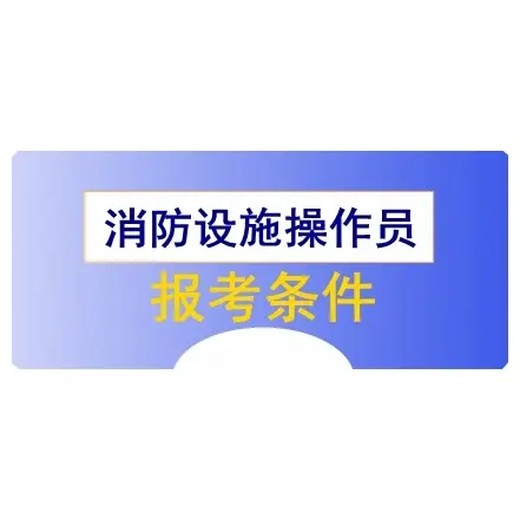 消防设施操作员
报考条件